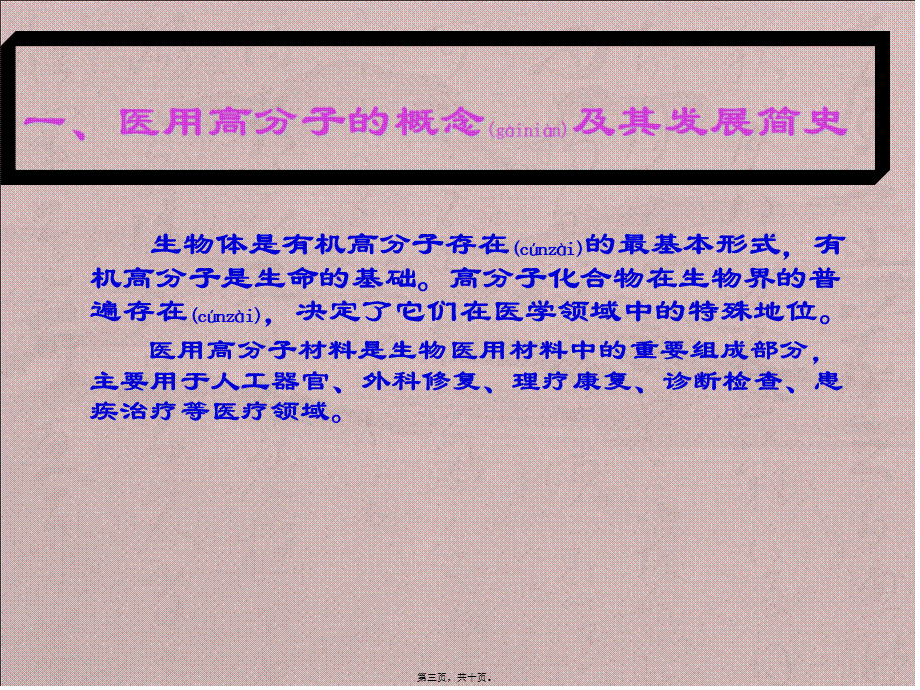 一、医用高分子的概念(gàiniàn)及其发展简史

生物体是有机高分子存在(cúnzài)的最基本形式，有机高分子是生命的基础。高分子化合物在生物界的普遍存在(cúnzài)，决定了它们在医学领域中的特殊地位。

医用高分子材料是生物医用材料中的重要组成部分，主要用于人工器官、外科修复、理疗康复、诊断检查、患疾治疗等医疗领域。

第三页，共十页。